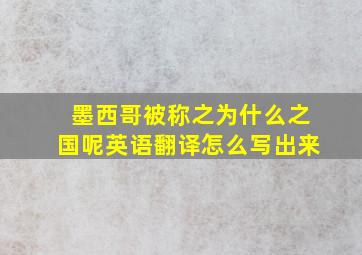 墨西哥被称之为什么之国呢英语翻译怎么写出来